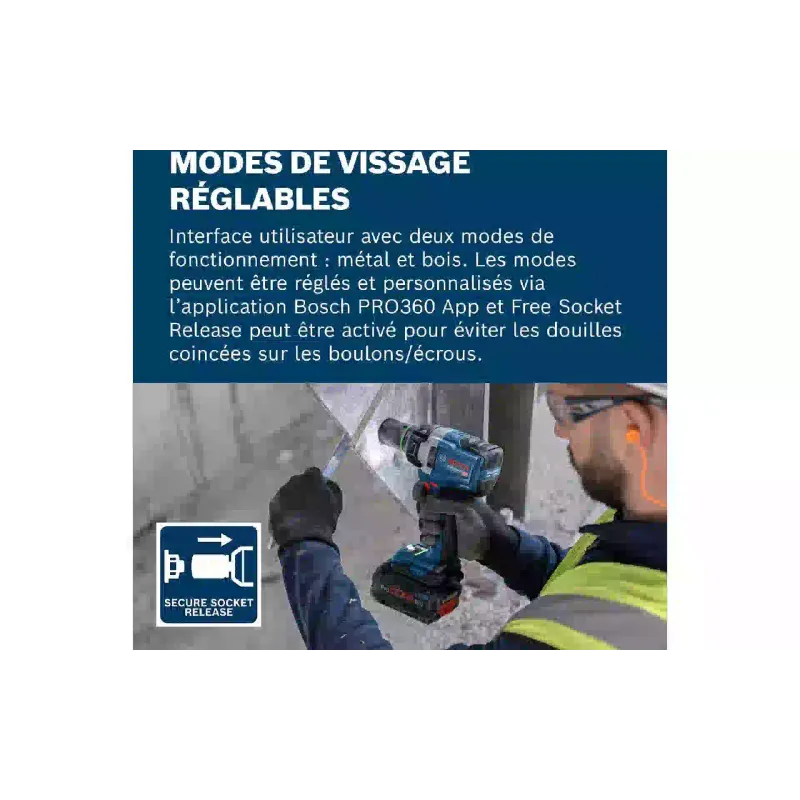 MODES DE VISSAGE RÉGLABLES

Interface utilisateur avec deux modes de fonctionnement : métal et bois. Les modes peuvent être réglés et personnalisés via l'application Bosch PRO360 App et Free Socket Release peut être activé pour éviter les douilles coincées sur les boulons/écrous.

SECURE SOCKET RELEASE